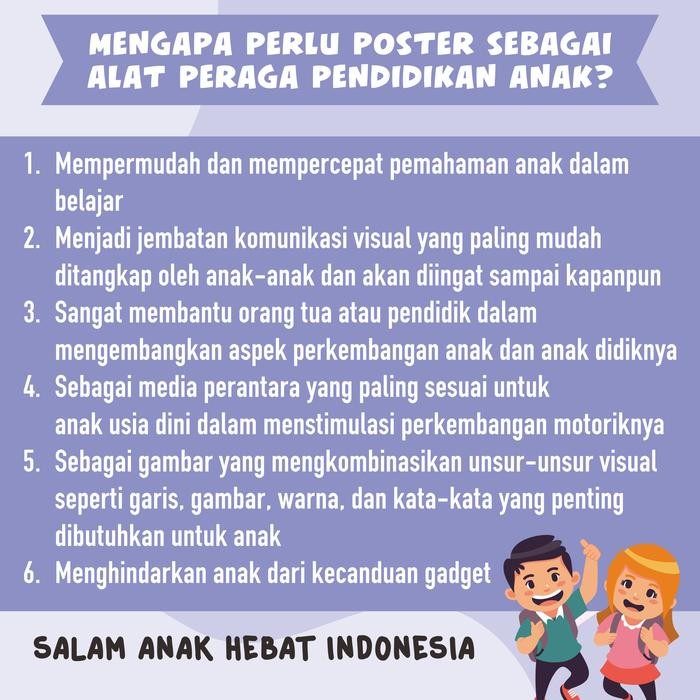 MENGAPA PERLU POSTER SEBAGAI
ALAT PERAGA PENDIDIKAN ANAK?

1. Mempermudah dan mempercepat pemahaman anak dalam belajar
2. Menjadi jembatan komunikasi visual yang paling mudah ditangkap oleh anak-anak dan akan diingat sampai kapanpun
3. Sangat membantu orang tua atau pendidik dalam mengembangkan aspek perkembangan anak dan anak didiknya
4. Sebagai media perantara yang paling sesuai untuk anak usia dini dalam menstimulasi perkembangan motoriknya
5. Sebagai gambar yang mengkombinasikan unsur-unsur visual seperti garis, gambar, warna, dan kata-kata yang penting dibutuhkan untuk anak
6. Menghindarkan anak dari kecanduan gadget

SALAM ANAK HEBAT INDONESIA